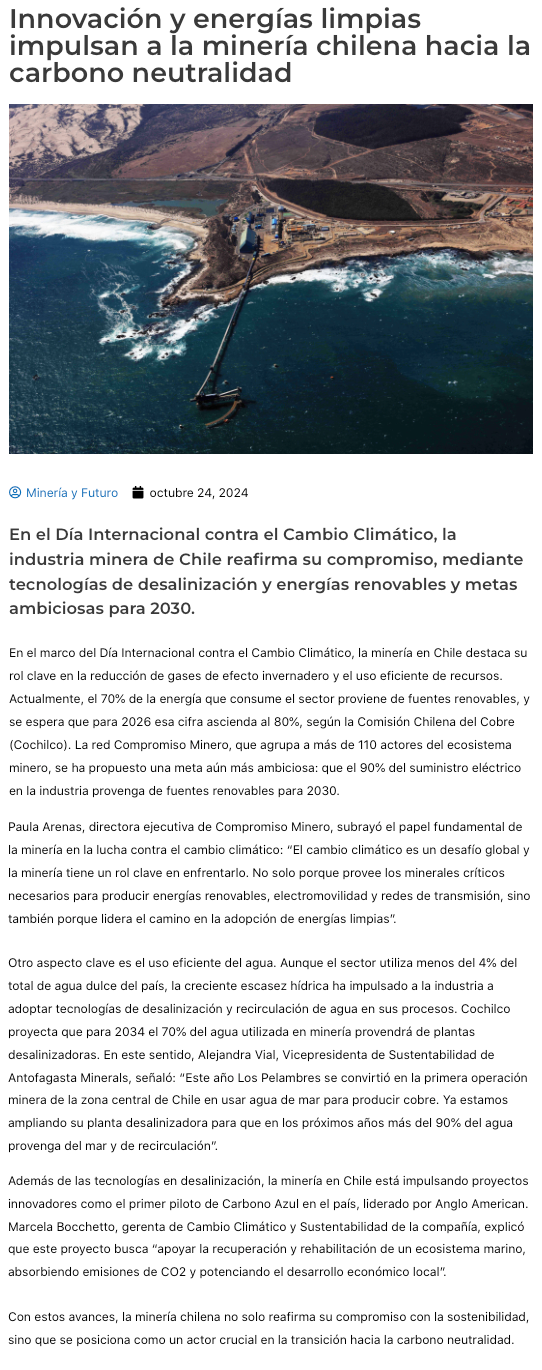 Innovación y energías limpias impulsan a la minería chilena hacia la carbono neutralidad

Minería y Futuro octubre 24, 2024

En el Día Internacional contra el Cambio Climático, la industria minera de Chile reafirma su compromiso, mediante tecnologías de desalinización y energías renovables y metas ambiciosas para 2030.

En el marco del Día Internacional contra el Cambio Climático, la minería en Chile destaca su rol clave en la reducción de gases de efecto invernadero y el uso eficiente de recursos. Actualmente, el 70% de la energía que consume el sector proviene de fuentes renovables, y se espera que para 2026 esa cifra ascienda al 80%, según la Comisión Chilena del Cobre (Cochilco). La red Compromiso Minero, que agrupa a más de 110 actores del ecosistema minero, se ha propuesto una meta aún más ambiciosa: que el 90% del suministro eléctrico en la industria provenga de fuentes renovables para 2030.

Paula Arenas, directora ejecutiva de Compromiso Minero, subrayó el papel fundamental de la minería en la lucha contra el cambio climático: "El cambio climático es un desafío global y la minería tiene un rol clave en enfrentarlo. No solo porque provee los minerales críticos necesarios para producir energías renovables, electromovilidad y redes de transmisión, sino también porque lidera el camino en la adopción de energías limpias".

Otro aspecto clave es el uso eficiente del agua. Aunque el sector utiliza menos del 4% del total de agua dulce del país, la creciente escasez hídrica ha impulsado a la industria a adoptar tecnologías de desalinización y recirculación de agua en sus procesos. Cochilco proyecta que para 2034 el 70% del agua utilizada en minería provendrá de plantas desalinizadoras. En este sentido, Alejandra Vial, Vicepresidenta de Sustentabilidad de Antofagasta Minerals, señaló: "Este año Los Pelambres se convirtió en la primera operación minera de la zona central de Chile en usar agua de mar para producir cobre. Ya estamos ampliando su planta desalinizadora para que en los próximos años más del 90% del agua provenga del mar y de recirculación".

Además de las tecnologías en desalinización, la minería en Chile está impulsando proyectos innovadores como el primer piloto de Carbono Azul en el país, liderado por Anglo American. Marcela Bocchetto, gerenta de Cambio Climático y Sustentabilidad de la compañía, explicó que este proyecto busca "apoyar la recuperación y rehabilitación de un ecosistema marino, absorbiendo emisiones de CO2 y potenciando el desarrollo económico local".

Con estos avances, la minería chilena no solo reafirma su compromiso con la sostenibilidad, sino que se posiciona como un actor crucial en la transición hacia la carbono neutralidad.